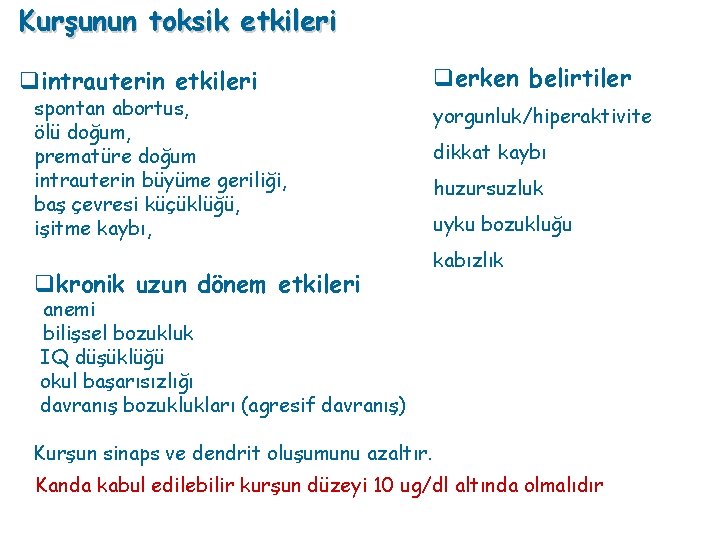 Kurşunun toksik etkileri

❑intrauterin etkileri
spontan abortus,
ölü doğum,
prematüre doğum
intrauterin büyüme geriliği,
baş çevresi küçüklüğü,
işitme kaybı,

❑kronik uzun dönem etkileri
anemi
bilişsel bozukluk
IQ düşüklüğü
okul başarısızlığı
davranış bozuklukları (agresif davranış)

❑erken belirtiler
yorgunluk/hiperaktivite
dikkat kaybı
huzursuzluk
uyku bozukluğu
kabızlık

Kurşun sinaps ve dendrit oluşumunu azaltır.

Kanda kabul edilebilir kurşun düzeyi 10 ug/dl altında olmalıdır